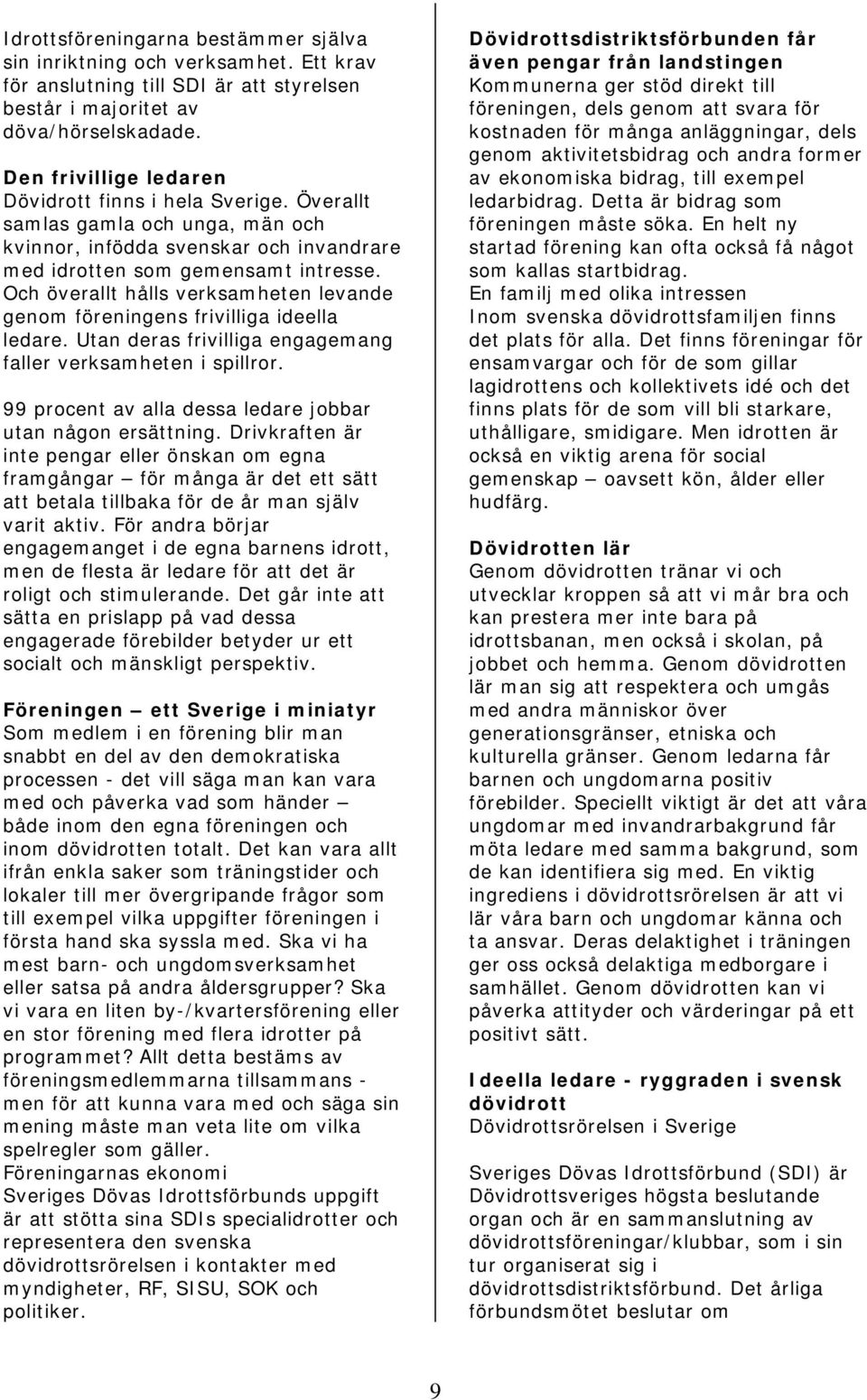 Idrottsföreningarna bestämmer själva sin inriktning och verksamhet. Ett krav för anslutning till SDI är att styrelsen består i majoritet av döva/hörselskadade.

Den frivillige ledaren
Dövidrott finns i hela Sverige. Överallt samlas gamla och unga, män och kvinnor, infödda svenskar och invandrare med idrotten som gemensamt intresse. Och överallt hålls verksamheten levande genom föreningens frivilliga ideella ledare. Utan deras frivilliga engagemang faller verksamheten i spillror.

99 procent av alla dessa ledare jobbar utan någon ersättning. Drivkraften är inte pengar eller önskan om egna framgångar — för många är det ett sätt att betala tillbaka för de år man själv varit aktiv. För andra börjar engagemanget i de egna barnens idrott, men de flesta är ledare för att det är roligt och stimulerande. Det går inte att sätta en prislapp på vad dessa engagerade förebilder betyder ur ett socialt och mänskligt perspektiv.

Föreningen — ett Sverige i miniatyr
Som medlem i en förening blir man snabbt en del av den demokratiska processen - det vill säga man kan vara med och påverka vad som händer — både inom den egna föreningen och inom dövidrotten totalt. Det kan vara allt ifrån enkla saker som träningstider och lokaler till mer övergripande frågor som till exempel vilka uppgifter föreningen i första hand ska syssla med. Ska vi ha mest barn- och ungdomsverksamhet eller satsa på andra åldersgrupper? Ska vi vara en liten by-/kvartersförening eller en stor förening med flera idrotter på programmet? Allt detta bestäms av föreningsmedlemmarna tillsammans - men för att kunna vara med och säga sin mening måste man veta lite om vilka spelregler som gäller.
Föreningarnas ekonomi
Sveriges Dövas Idrottsförbunds uppgift är att stötta sina SDIs specialidrotter och representera den svenska dövidrottsrörelsen i kontakter med myndigheter, RF, SISU, SOK och politiker.

Dövidrottsdistriktsförbunden får även pengar från landstingen
Kommunerna ger stöd direkt till föreningen, dels genom att svara för kostnaden för många anläggningar, dels genom aktivitetsbidrag och andra former av ekonomiska bidrag, till exempel ledarbidrag. Detta är bidrag som föreningen måste söka. En helt ny startad förening kan ofta också få något som kallas startbidrag.
En familj med olika intressen
Inom svenska dövidrottsfamiljen finns det plats för alla. Det finns föreningar för ensamvargar och för de som gillar lagidrottens och kollektivets idé och det finns plats för de som vill bli starkare, uthålligare, smidigare. Men idrotten är också en viktig arena för social gemenskap — oavsett kön, ålder eller hudfärg.

Dövidrotten lär
Genom dövidrotten tränar vi och utvecklar kroppen så att vi mår bra och kan prestera mer inte bara på idrottsbanan, men också i skolan, på jobbet och hemma. Genom dövidrotten lär man sig att respektera och umgås med andra människor över generationsgränser, etniska och kulturella gränser. Genom ledarna får barnen och ungdomarna positiv förebilder. Speciellt viktigt är det att våra ungdomar med invandrarbakgrund får möta ledare med samma bakgrund, som de kan identifiera sig med. En viktig ingrediens i dövidrottsrörelsen är att vi lär våra barn och ungdomar känna och ta ansvar. Deras delaktighet i träningen ger oss också delaktiga medborgare i samhället. Genom dövidrotten kan vi påverka attityder och värderingar på ett positivt sätt.

Ideella ledare - ryggraden i svensk dövidrott
Dövidrottsrörelsen i Sverige

Sveriges Dövas Idrottsförbund (SDI) är Dövidrottsveriges högsta beslutande organ och är en sammanslutning av dövidrottsföreningar/klubbar, som i sin tur organiserat sig i dövidrottsdistriktsförbund. Det årliga förbundsmötet beslutar om

9